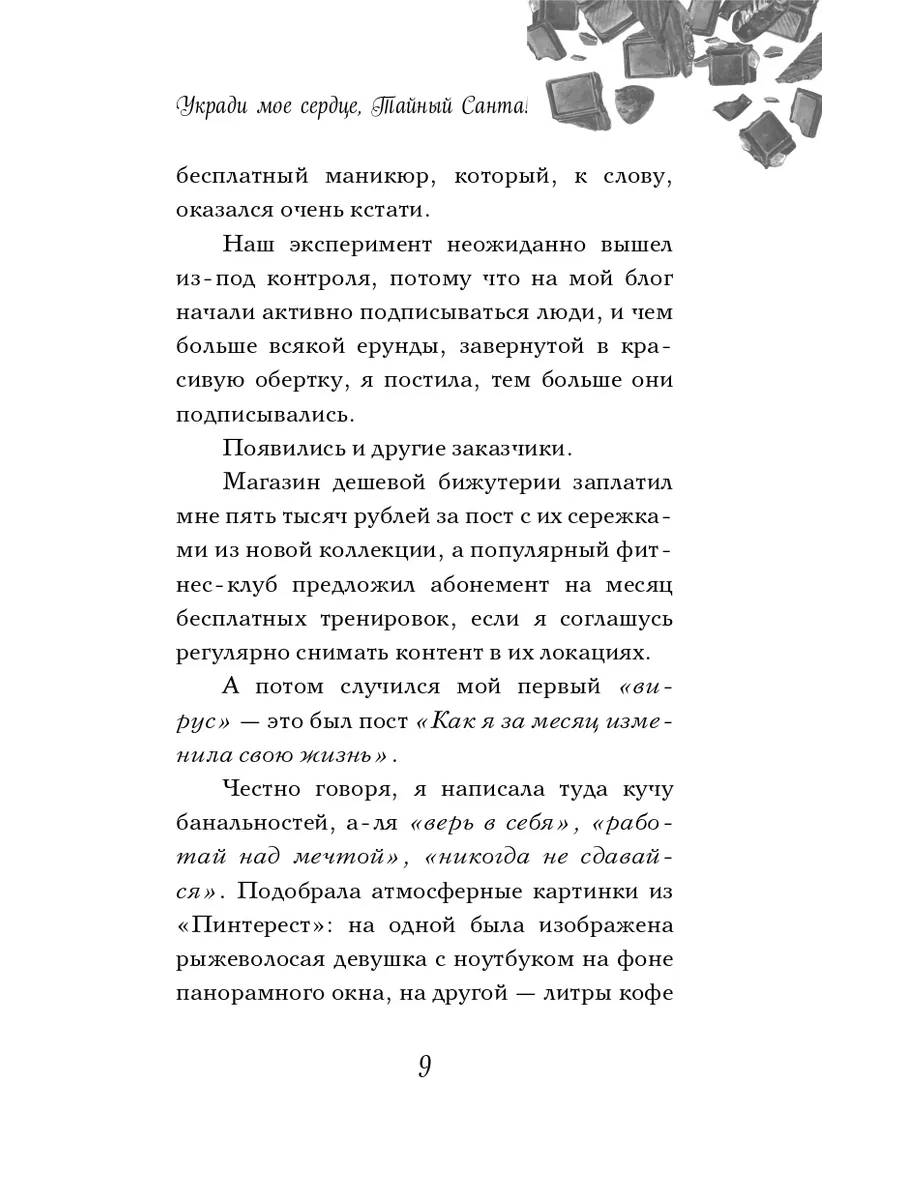 Укради мое сердце, Тайный Санта!

бесплатный маникюр, который, к слову, оказался очень кстати.

Наш эксперимент неожиданно вышел из-под контроля, потому что на мой блог начали активно подписываться люди, и чем больше всякой ерунды, завернутой в красивую обертку, я постила, тем больше они подписывались.

Появились и другие заказчики.

Магазин дешевой бижутерии заплатил мне пять тысяч рублей за пост с их сережками из новой коллекции, а популярный фитнес-клуб предложил абонемент на месяц бесплатных тренировок, если я соглашусь регулярно снимать контент в их локациях.

А потом случился мой первый «вирус» — это был пост «Как я за месяц изменила свою жизнь».

Честно говоря, я написала туда кучу банальностей, а-ля «верь в себя», «работай над мечтой», «никогда не сдавайся». Подобрала атмосферные картинки из «Пинтерест»: на одной была изображена рыжеволосая девушка с ноутбуком на фоне панорамного окна, на другой — литры кофе

9